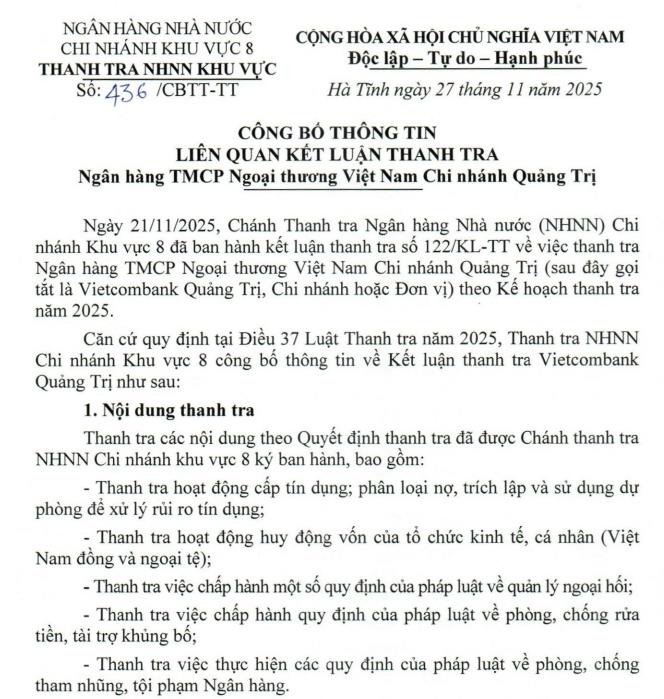 NGÂN HÀNG NHÀ NƯỚC
CHI NHÁNH KHU VỰC 8
THANH TRA NHNN KHU VỰC
Số: 436 /CBTT-TT

CỘNG HÒA XÃ HỘI CHỦ NGHĨA VIỆT NAM
Độc lập – Tự do – Hạnh phúc

Hà Tĩnh ngày 27 tháng 11 năm 2025

CÔNG BỐ THÔNG TIN
LIÊN QUAN KẾT LUẬN THANH TRA
Ngân hàng TMCP Ngoại thương Việt Nam Chi nhánh Quảng Trị

Ngày 21/11/2025, Chánh Thanh tra Ngân hàng Nhà nước (NHNN) Chi nhánh Khu vực 8 đã ban hành kết luận thanh tra số 122/KL-TT về việc thanh tra Ngân hàng TMCP Ngoại thương Việt Nam Chi nhánh Quảng Trị (sau đây gọi tắt là Vietcombank Quảng Trị, Chi nhánh hoặc Đơn vị) theo Kế hoạch thanh tra năm 2025.

Căn cứ quy định tại Điều 37 Luật Thanh tra năm 2025, Thanh tra NHNN Chi nhánh Khu vực 8 công bố thông tin về Kết luận thanh tra Vietcombank Quảng Trị như sau:

1. Nội dung thanh tra

Thanh tra các nội dung theo Quyết định thanh tra đã được Chánh thanh tra NHNN Chi nhánh khu vực 8 ký ban hành, bao gồm:

- Thanh tra hoạt động cấp tín dụng; phân loại nợ, trích lập và sử dụng dự phòng để xử lý rủi ro tín dụng;

- Thanh tra hoạt động huy động vốn của tổ chức kinh tế, cá nhân (Việt Nam đồng và ngoại tệ);

- Thanh tra việc chấp hành một số quy định của pháp luật về quản lý ngoại hối;

- Thanh tra việc chấp hành quy định của pháp luật về phòng, chống rửa tiền, tài trợ khủng bố;

- Thanh tra việc thực hiện các quy định của pháp luật về phòng, chống tham nhũng, tội phạm Ngân hàng.